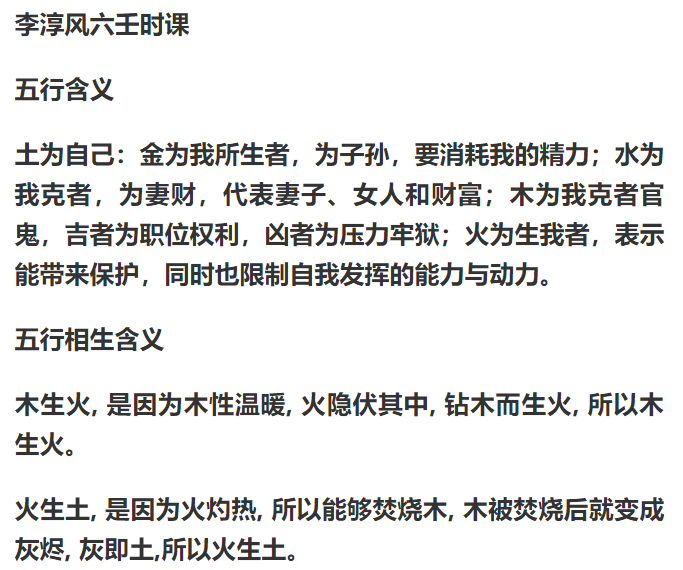 李淳风六壬时课

五行含义

土为自己：金为我所生者，为子孙，要消耗我的精力；水为我克者，为妻财，代表妻子、女人和财富；木为我克者官鬼，吉者为职位权利，凶者为压力牢狱；火为生我者，表示能带来保护，同时也限制自我发挥的能力与动力。

五行相生含义

木生火, 是因为木性温暖, 火隐伏其中, 钻木而生火, 所以木生火。

火生土, 是因为火灼热, 所以能够焚烧木, 木被焚烧后就变成灰烬, 灰即土,所以火生土。